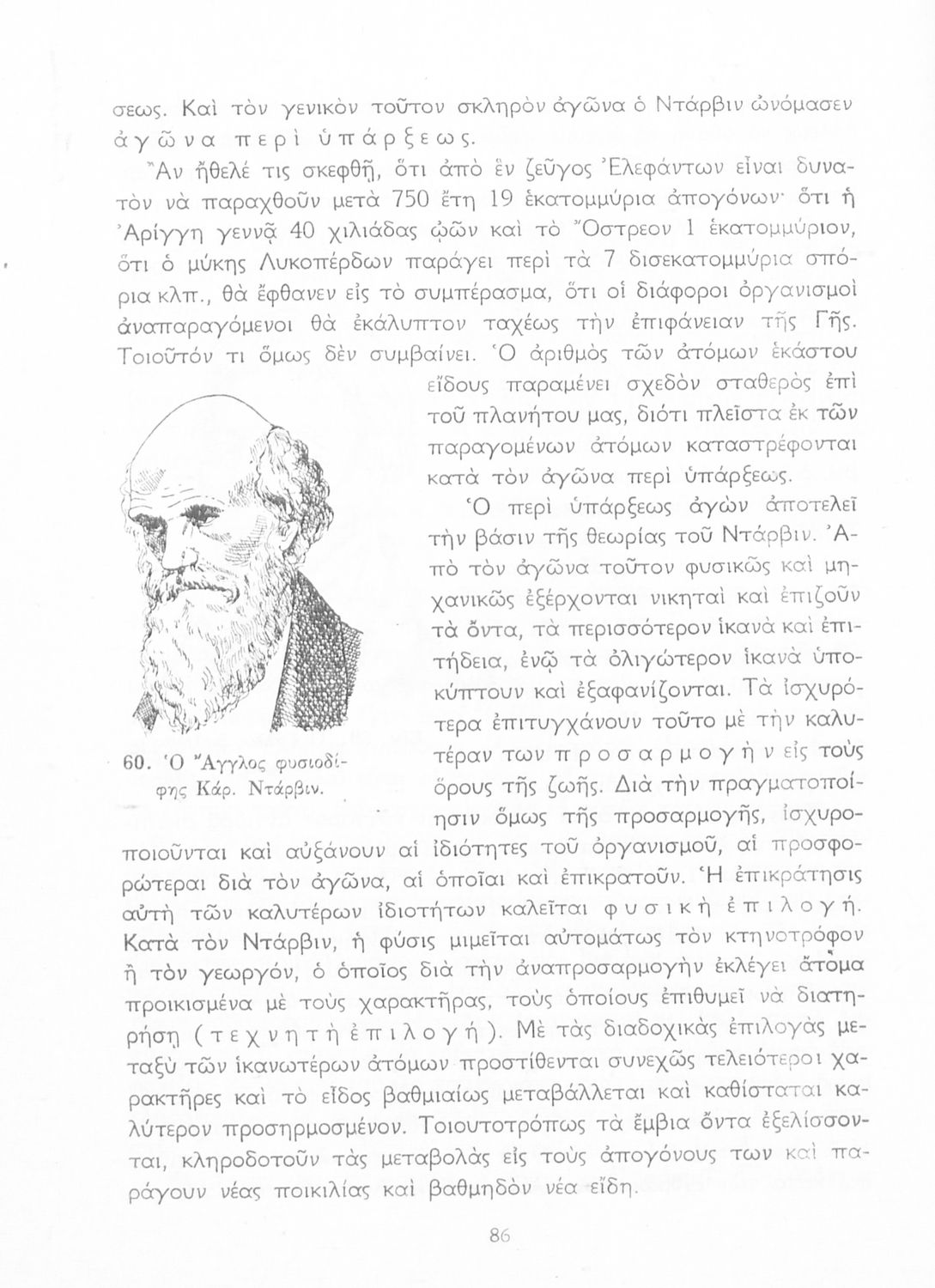 σεως. Καὶ τὸν γενικὸν τοῦτον σκληρὸν ἀγῶνα ὁ Ντάρβιν ὠνόμασεν ἀγῶνα περὶ ὑπάρξεως.

Ἂν ἤθελέ τις σκεφθῇ, ὅτι ἀπὸ ἓν ζεῦγος Ἐλεφάντων εἶναι δυνατὸν νὰ παραχθοῦν μετὰ 750 ἔτη 19 ἑκατομμύρια ἀπογόνων· ὅτι ἡ Ἀρίγγη γεννᾷ 40 χιλιάδας ᾠῶν καὶ τὸ Ὄστρεον 1 ἑκατομμύριον, ὅτι ὁ μύκης Λυκοπέρδων παράγει περὶ τὰ 7 δισεκατομμύρια σπόρια κλπ., θὰ ἔφθανεν εἰς τὸ συμπέρασμα, ὅτι οἱ διάφοροι ὀργανισμοὶ ἀναπαραγόμενοι θὰ ἐκάλυπτον ταχέως τὴν ἐπιφάνειαν τῆς Γῆς. Τοιοῦτόν τι ὅμως δὲν συμβαίνει. Ὁ ἀριθμὸς τῶν ἀτόμων ἑκάστου εἴδους παραμένει σχεδὸν σταθερὸς ἐπὶ τοῦ πλανήτου μας, διότι πλεῖστα ἐκ τῶν παραγομένων ἀτόμων καταστρέφονται κατὰ τὸν ἀγῶνα περὶ ὑπάρξεως.

Ὁ περὶ ὑπάρξεως ἀγὼν ἀποτελεῖ τὴν βάσιν τῆς θεωρίας τοῦ Ντάρβιν. Ἀπὸ τὸν ἀγῶνα τοῦτον φυσικῶς καὶ μηχανικῶς ἐξέρχονται νικηταὶ καὶ ἐπιζοῦν τὰ ὄντα, τὰ περισσότερον ἱκανὰ καὶ ἐπιτήδεια, ἐνῷ τὰ ὀλιγώτερον ἱκανὰ ὑποκύπτουν καὶ ἐξαφανίζονται. Τὰ ἰσχυρότερα ἐπιτυγχάνουν τοῦτο μὲ τὴν καλυτέραν των προσαρμογὴν εἰς τοὺς ὅρους τῆς ζωῆς. Διὰ τὴν πραγματοποίησιν ὅμως τῆς προσαρμογῆς, ἰσχυροποιοῦνται καὶ αὐξάνουν αἱ ἰδιότητες τοῦ ὀργανισμοῦ, αἱ προσφορώτεραι διὰ τὸν ἀγῶνα, αἱ ὁποῖαι καὶ ἐπικρατοῦν. Ἡ ἐπικράτησις αὐτὴ τῶν καλυτέρων ἰδιοτήτων καλεῖται φυσικὴ ἐπιλογή. Κατὰ τὸν Ντάρβιν, ἡ φύσις μιμεῖται αὐτομάτως τὸν κτηνοτρόφον ἢ τὸν γεωργόν, ὁ ὁποῖος διὰ τὴν ἀναπροσαρμογὴν ἐκλέγει ἄτομα προικισμένα μὲ τοὺς χαρακτῆρας, τοὺς ὁποίους ἐπιθυμεῖ νὰ διατηρήσῃ (τεχνητὴ ἐπιλογή). Μὲ τὰς διαδοχικὰς ἐπιλογὰς μεταξὺ τῶν ἱκανωτέρων ἀτόμων προστίθενται συνεχῶς τελειότεροι χαρακτῆρες καὶ τὸ εἶδος βαθμιαίως μεταβάλλεται καὶ καθίσταται καλύτερον προσηρμοσμένον. Τοιουτοτρόπως τὰ ἔμβια ὄντα ἐξελίσσονται, κληροδοτοῦν τὰς μεταβολὰς εἰς τοὺς ἀπογόνους των καὶ παράγουν νέας ποικιλίας καὶ βαθμηδὸν νέα εἴδη.

60. Ὁ Ἄγγλος φυσιοδίφης Κάρ. Ντάρβιν.

86